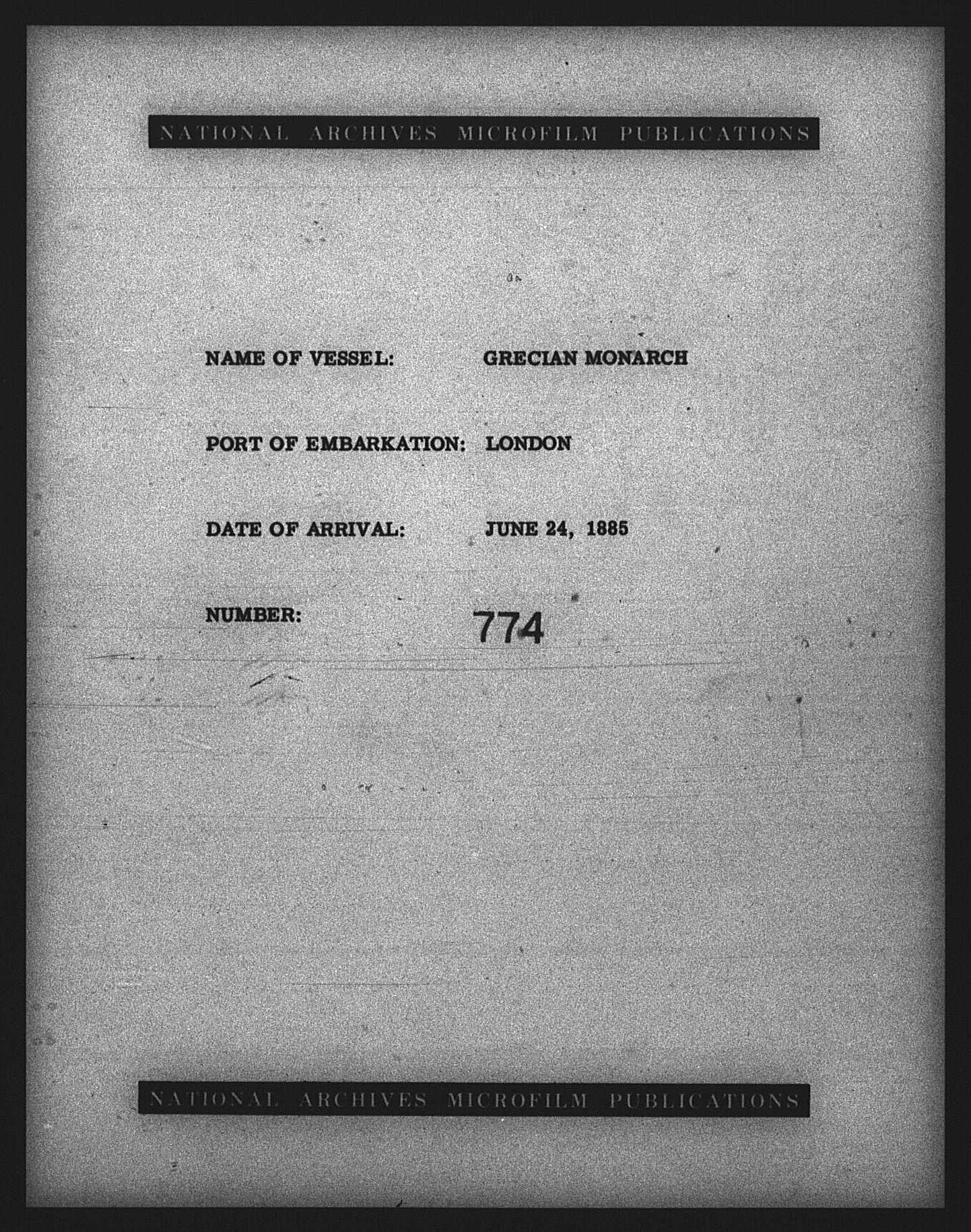 NATIONAL ARCHIVES MICROFILM PUBLICATIONS

NAME OF VESSEL: GRECIAN MONARCH

PORT OF EMBARKATION: LONDON

DATE OF ARRIVAL: JUNE 24, 1885

NUMBER: 774

NATIONAL ARCHIVES MICROFILM PUBLICATIONS